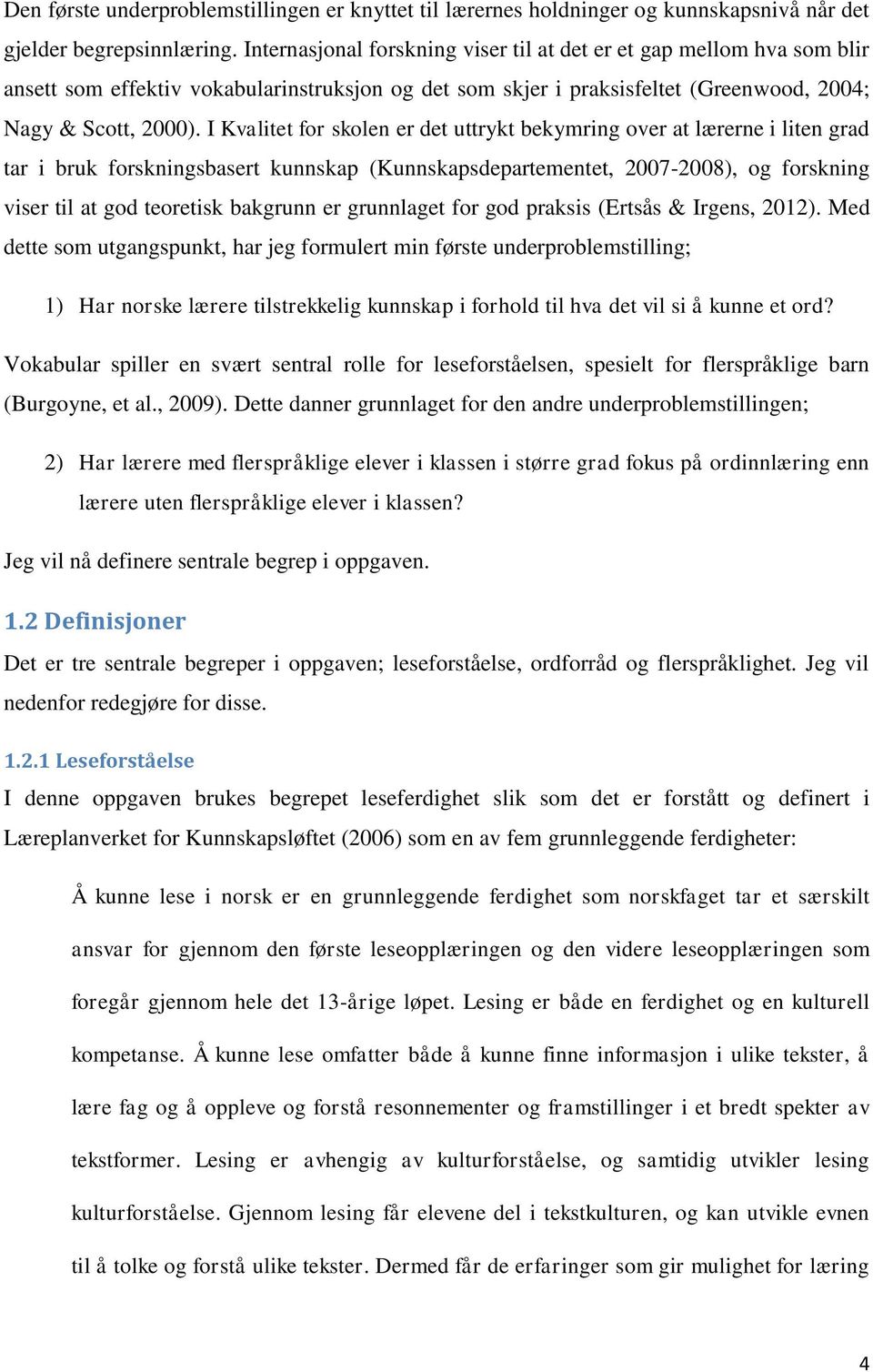 Den første underproblemstillingen er knyttet til lærernes holdninger og kunnskapsnivå når det gjelder begrepsinnlæring. Internasjonal forskning viser til at det er et gap mellom hva som blir ansett som effektiv vokabularinstruksjon og det som skjer i praksisfeltet (Greenwood, 2004; Nagy & Scott, 2000). I Kvalitet for skolen er det uttrykt bekymring over at lærerne i liten grad tar i bruk forskningsbasert kunnskap (Kunnskapsdepartementet, 2007-2008), og forskning viser til at god teoretisk bakgrunn er grunnlaget for god praksis (Ertsås & Irgens, 2012). Med dette som utgangspunkt, har jeg formulert min første underproblemstilling;

1) Har norske lærere tilstrekkelig kunnskap i forhold til hva det vil si å kunne et ord?

Vokabular spiller en svært sentral rolle for leseforståelsen, spesielt for flerspråklige barn (Burgoyne, et al., 2009). Dette danner grunnlaget for den andre underproblemstillingen;

2) Har lærere med flerspråklige elever i klassen i større grad fokus på ordinnlæring enn lærere uten flerspråklige elever i klassen?

Jeg vil nå definere sentrale begrep i oppgaven.

1.2 Definisjoner

Det er tre sentrale begreper i oppgaven; leseforståelse, ordforråd og flerspråklighet. Jeg vil nedenfor redegjøre for disse.

1.2.1 Leseforståelse

I denne oppgaven brukes begrepet leseferdighet slik som det er forstått og definert i Læreplanverket for Kunnskapsløftet (2006) som en av fem grunnleggende ferdigheter:

Å kunne lese i norsk er en grunnleggende ferdighet som norskfaget tar et særskilt ansvar for gjennom den første leseopplæringen og den videre leseopplæringen som foregår gjennom hele det 13-årige løpet. Lesing er både en ferdighet og en kulturell kompetanse. Å kunne lese omfatter både å kunne finne informasjon i ulike tekster, å lære fag og å oppleve og forstå resonnementer og framstillinger i et bredt spekter av tekstformer. Lesing er avhengig av kulturforståelse, og samtidig utvikler lesing kulturforståelse. Gjennom lesing får elevene del i tekstkulturen, og kan utvikle evnen til å tolke og forstå ulike tekster. Dermed får de erfaringer som gir mulighet for læring

4